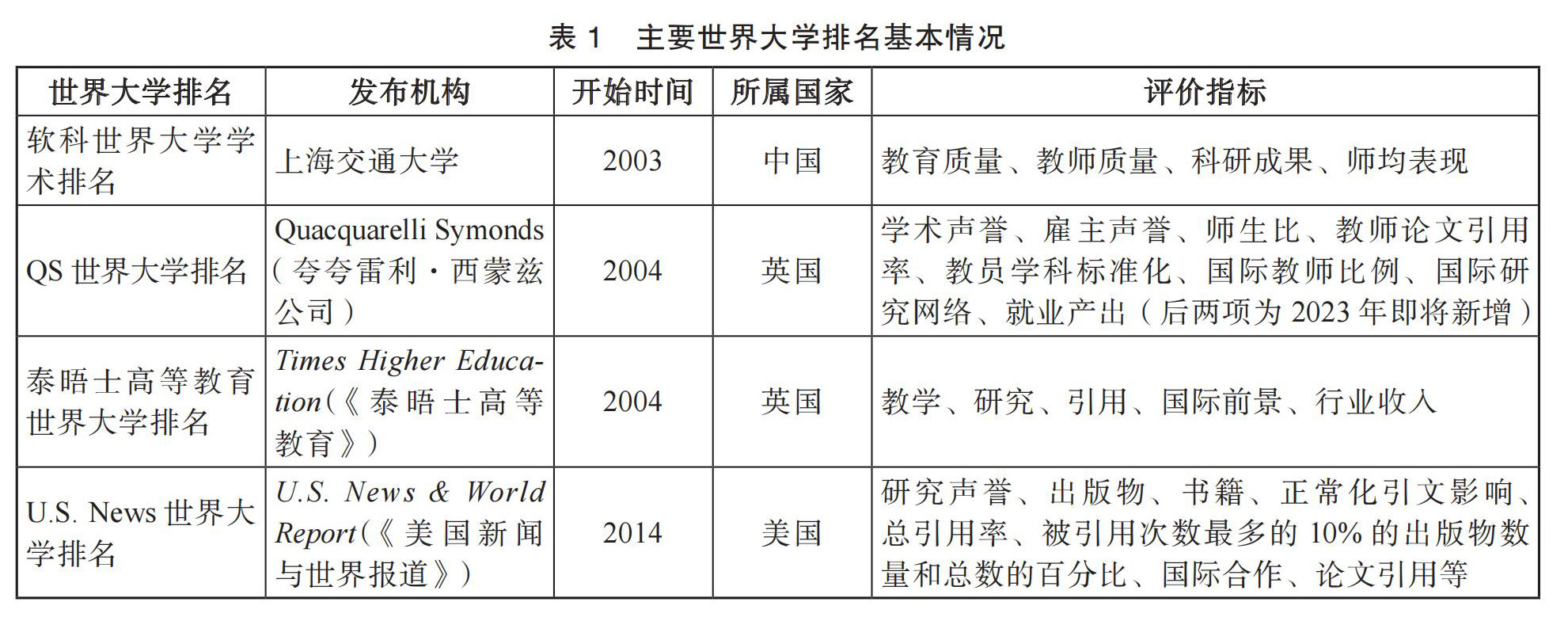 表 1　主要世界大学排名基本情况

| 世界大学排名 | 发布机构 | 开始时间 | 所属国家 | 评价指标 |
|---|---|---|---|---|
| 软科世界大学学术排名 | 上海交通大学 | 2003 | 中国 | 教育质量、教师质量、科研成果、师均表现 |
| QS 世界大学排名 | Quacquarelli Symonds（夸夸雷利·西蒙兹公司） | 2004 | 英国 | 学术声誉、雇主声誉、师生比、教师论文引用率、教员学科标准化、国际教师比例、国际研究网络、就业产出（后两项为 2023 年即将新增） |
| 泰晤士高等教育世界大学排名 | Times Higher Education（《泰晤士高等教育》） | 2004 | 英国 | 教学、研究、引用、国际前景、行业收入 |
| U.S. News 世界大学排名 | U.S. News & World Report（《美国新闻与世界报道》） | 2014 | 美国 | 研究声誉、出版物、书籍、正常化引文影响、总引用率、被引用次数最多的 10% 的出版物数量和总数的百分比、国际合作、论文引用等 |